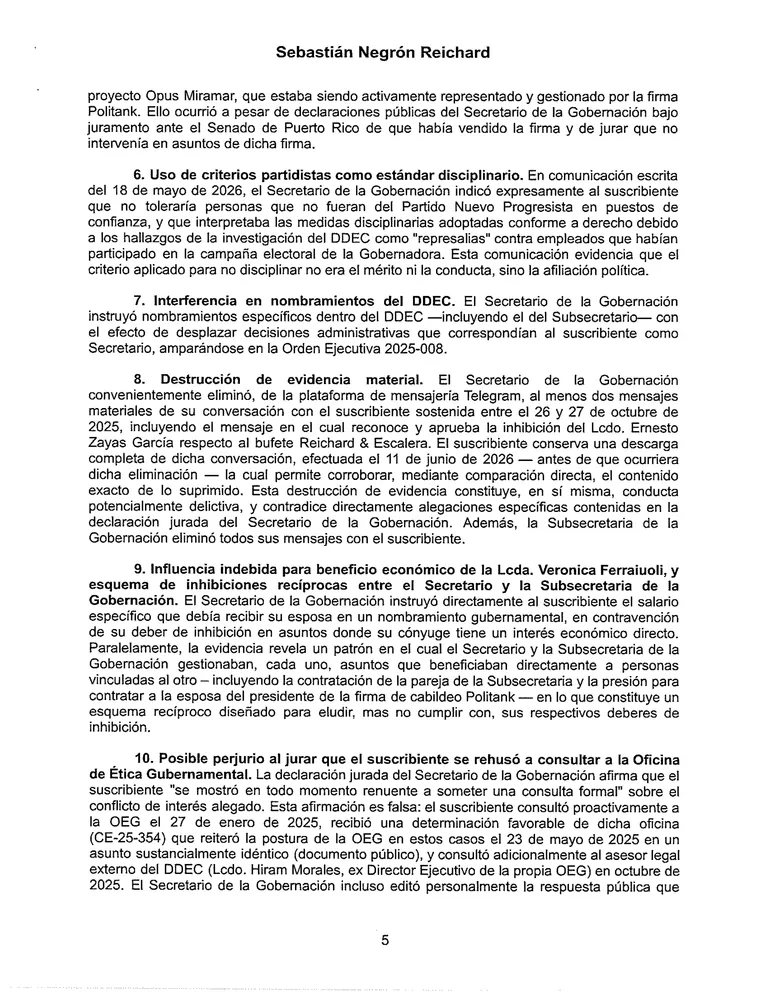 Sebastián Negrón Reichard

proyecto Opus Miramar, que estaba siendo activamente representado y gestionado por la firma Politank. Ello ocurrió a pesar de declaraciones públicas del Secretario de la Gobernación bajo juramento ante el Senado de Puerto Rico de que había vendido la firma y de jurar que no intervenía en asuntos de dicha firma.

6. Uso de criterios partidistas como estándar disciplinario. En comunicación escrita del 18 de mayo de 2026, el Secretario de la Gobernación indicó expresamente al suscribiente que no toleraría personas que no fueran del Partido Nuevo Progresista en puestos de confianza, y que interpretaba las medidas disciplinarias adoptadas conforme a derecho debido a los hallazgos de la investigación del DDEC como "represalias" contra empleados que habían participado en la campaña electoral de la Gobernadora. Esta comunicación evidencia que el criterio aplicado para no disciplinar no era el mérito ni la conducta, sino la afiliación política.

7. Interferencia en nombramientos del DDEC. El Secretario de la Gobernación instruyó nombramientos específicos dentro del DDEC —incluyendo el del Subsecretario— con el efecto de desplazar decisiones administrativas que correspondían al suscribiente como Secretario, amparándose en la Orden Ejecutiva 2025-008.

8. Destrucción de evidencia material. El Secretario de la Gobernación convenientemente eliminó, de la plataforma de mensajería Telegram, al menos dos mensajes materiales de su conversación con el suscribiente sostenida entre el 26 y 27 de octubre de 2025, incluyendo el mensaje en el cual reconoce y aprueba la inhibición del Lcdo. Ernesto Zayas García respecto al bufete Reichard & Escalera. El suscribiente conserva una descarga completa de dicha conversación, efectuada el 11 de junio de 2026 — antes de que ocurriera dicha eliminación — la cual permite corroborar, mediante comparación directa, el contenido exacto de lo suprimido. Esta destrucción de evidencia constituye, en sí misma, conducta potencialmente delictiva, y contradice directamente alegaciones específicas contenidas en la declaración jurada del Secretario de la Gobernación. Además, la Subsecretaria de la Gobernación eliminó todos sus mensajes con el suscribiente.

9. Influencia indebida para beneficio económico de la Lcda. Veronica Ferraiuoli, y esquema de inhibiciones recíprocas entre el Secretario y la Subsecretaria de la Gobernación. El Secretario de la Gobernación instruyó directamente al suscribiente el salario específico que debía recibir su esposa en un nombramiento gubernamental, en contravención de su deber de inhibición en asuntos donde su cónyuge tiene un interés económico directo. Paralelamente, la evidencia revela un patrón en el cual el Secretario y la Subsecretaria de la Gobernación gestionaban, cada uno, asuntos que beneficiaban directamente a personas vinculadas al otro – incluyendo la contratación de la pareja de la Subsecretaria y la presión para contratar a la esposa del presidente de la firma de cabildeo Politank — en lo que constituye un esquema recíproco diseñado para eludir, mas no cumplir con, sus respectivos deberes de inhibición.

10. Posible perjurio al jurar que el suscribiente se rehusó a consultar a la Oficina de Ética Gubernamental. La declaración jurada del Secretario de la Gobernación afirma que el suscribiente "se mostró en todo momento renuente a someter una consulta formal" sobre el conflicto de interés alegado. Esta afirmación es falsa: el suscribiente consultó proactivamente a la OEG el 27 de enero de 2025, recibió una determinación favorable de dicha oficina (CE-25-354) que reiteró la postura de la OEG en estos casos el 23 de mayo de 2025 en un asunto sustancialmente idéntico (documento público), y consultó adicionalmente al asesor legal externo del DDEC (Lcdo. Hiram Morales, ex Director Ejecutivo de la propia OEG) en octubre de 2025. El Secretario de la Gobernación incluso editó personalmente la respuesta pública que

5